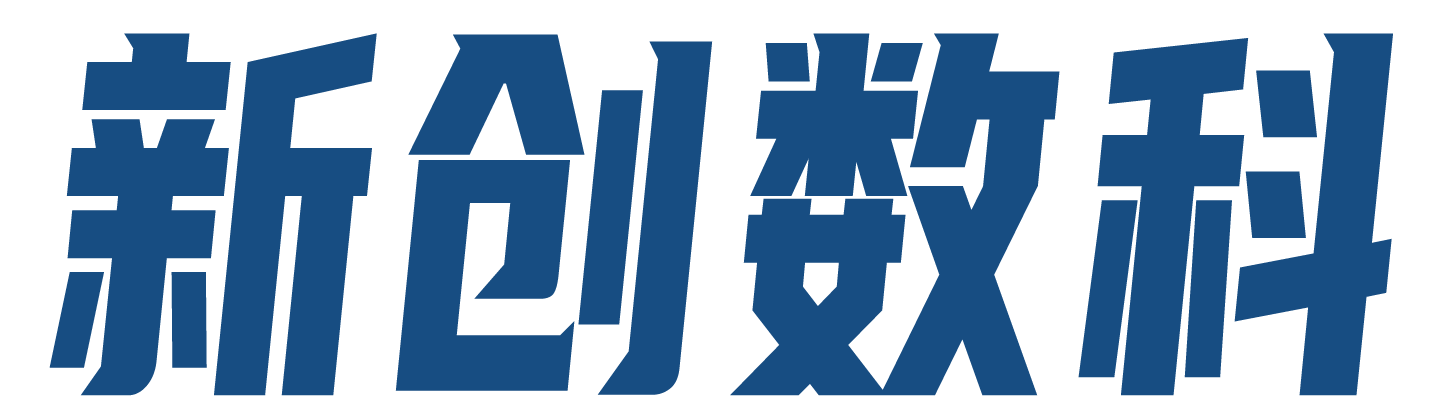 新创数科